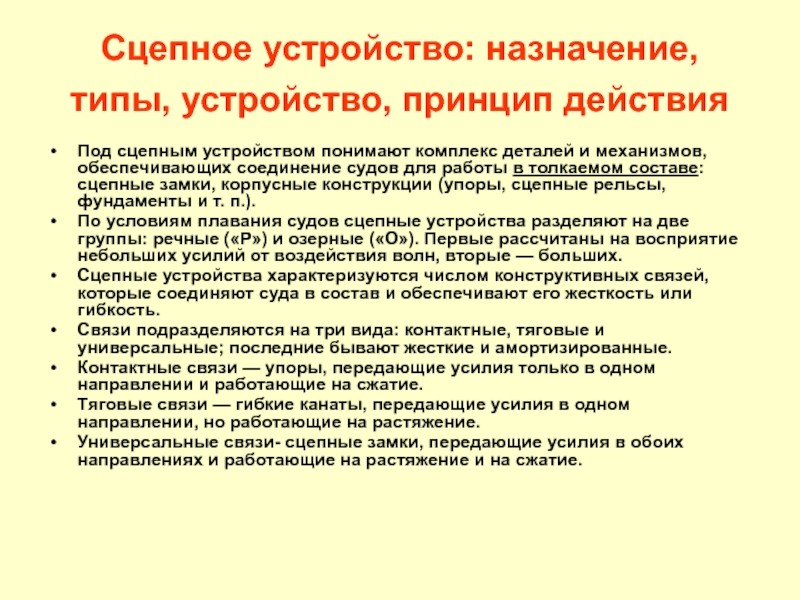 Сцепное устройство: назначение, типы, устройство, принцип действия

• Под сцепным устройством понимают комплекс деталей и механизмов, обеспечивающих соединение судов для работы в толкаемом составе: сцепные замки, корпусные конструкции (упоры, сцепные рельсы, фундаменты и т. п.).
• По условиям плавания судов сцепные устройства разделяют на две группы: речные («Р») и озерные («О»). Первые рассчитаны на восприятие небольших усилий от воздействия волн, вторые — больших.
• Сцепные устройства характеризуются числом конструктивных связей, которые соединяют суда в состав и обеспечивают его жесткость или гибкость.
• Связи подразделяются на три вида: контактные, тяговые и универсальные; последние бывают жесткие и амортизированные.
• Контактные связи — упоры, передающие усилия только в одном направлении и работающие на сжатие.
• Тяговые связи — гибкие канаты, передающие усилия в одном направлении, но работающие на растяжение.
• Универсальные связи- сцепные замки, передающие усилия в обоих направлениях и работающие на растяжение и на сжатие.